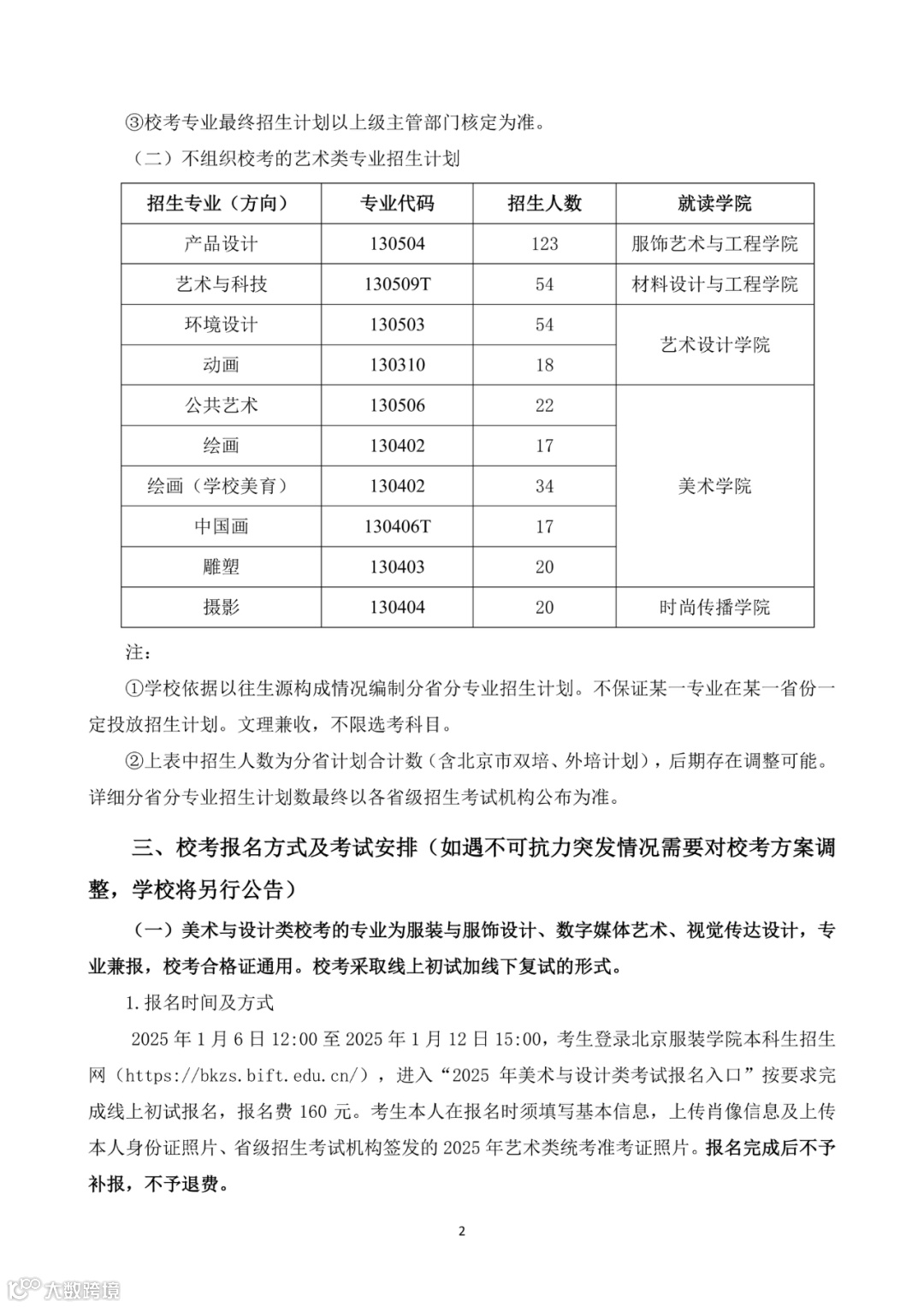 ③校考专业最终招生计划以上级主管部门核定为准。

（二）不组织校考的艺术类专业招生计划

| 招生专业（方向） | 专业代码 | 招生人数 | 就读学院 |
|---|---|---|---|
| 产品设计 | 130504 | 123 | 服饰艺术与工程学院 |
| 艺术与科技 | 130509T | 54 | 材料设计与工程学院 |
| 环境设计 | 130503 | 54 | 艺术设计学院 |
| 动画 | 130310 | 18 | 艺术设计学院 |
| 公共艺术 | 130506 | 22 | 美术学院 |
| 绘画 | 130402 | 17 | 美术学院 |
| 绘画（学校美育） | 130402 | 34 | 美术学院 |
| 中国画 | 130406T | 17 | 美术学院 |
| 雕塑 | 130403 | 20 | 美术学院 |
| 摄影 | 130404 | 20 | 时尚传播学院 |

注：

①学校依据以往生源构成情况编制分省分专业招生计划。不保证某一专业在某一省份一定投放招生计划。文理兼收，不限选考科目。

②上表中招生人数为分省计划合计数（含北京市双培、外培计划），后期存在调整可能。详细分省分专业招生计划数最终以各省级招生考试机构公布为准。

三、校考报名方式及考试安排（如遇不可抗力突发情况需要对校考方案调整，学校将另行公告）

（一）美术与设计类校考的专业为服装与服饰设计、数字媒体艺术、视觉传达设计，专业兼报，校考合格证通用。校考采取线上初试加线下复试的形式。

1.报名时间及方式

2025 年 1 月 6 日 12:00 至 2025 年 1 月 12 日 15:00，考生登录北京服装学院本科生招生网（https://bkzs.bift.edu.cn/），进入“2025 年美术与设计类考试报名入口”按要求完成线上初试报名，报名费 160 元。考生本人在报名时须填写基本信息，上传肖像信息及上传本人身份证照片、省级招生考试机构签发的 2025 年艺术类统考准考证照片。报名完成后不予补报，不予退费。

2

大数跨境